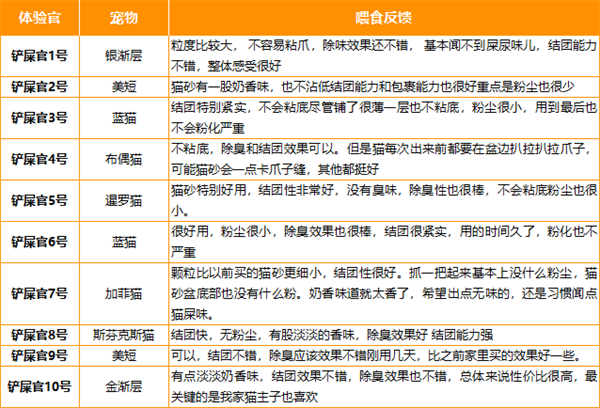 | 体验官 | 宠物 | 喂食反馈 |
|---|---|---|
| 铲屎官1号 | 银渐层 | 粒度比较大，不容易粘爪，除味效果还不错，基本闻不到屎尿味儿，结团能力不错，整体感受很好 |
| 铲屎官2号 | 美短 | 猫砂有一股奶香味，也不沾低结团能力和包裹能力也很好重点是粉尘也很少 |
| 铲屎官3号 | 蓝猫 | 结团特别紧实，不会粘底尽管铺了很薄一层也不粘底，粉尘很小，用到最后也不会粉化严重 |
| 铲屎官4号 | 布偶猫 | 不粘底，除臭和结团效果可以。但是猫每次出来前都要在盆边扒拉扒拉爪子，可能猫砂会一点卡爪子缝，其他都挺好 |
| 铲屎官5号 | 暹罗猫 | 猫砂特别好用，结团性非常好，没有臭味，除臭性也很棒，不会粘底粉尘也很小。 |
| 铲屎官6号 | 蓝猫 | 很好用，粉尘很小，除臭效果也很棒，结团很紧实，用的时间久了，粉化也不严重 |
| 铲屎官7号 | 加菲猫 | 颗粒比以前买的猫砂更细小，结团性很好。抓一把起来基本上没什么粉尘，猫砂盆底部也没有什么粉。奶香味道就太香了，希望出点无味的，还是习惯闻点猫屎味。 |
| 铲屎官8号 | 斯芬克斯猫 | 结团快，无粉尘，有股淡淡的香味，除臭效果好 结团能力强 |
| 铲屎官9号 | 美短 | 可以，结团不错，除臭应该效果不错刚用几天，比之前家里买的效果好一些。 |
| 铲屎官10号 | 金渐层 | 有点淡淡奶香味，结团效果不错，除臭效果也不错，总体来说性价比很高，最关键的是我家猫主子也喜欢 |